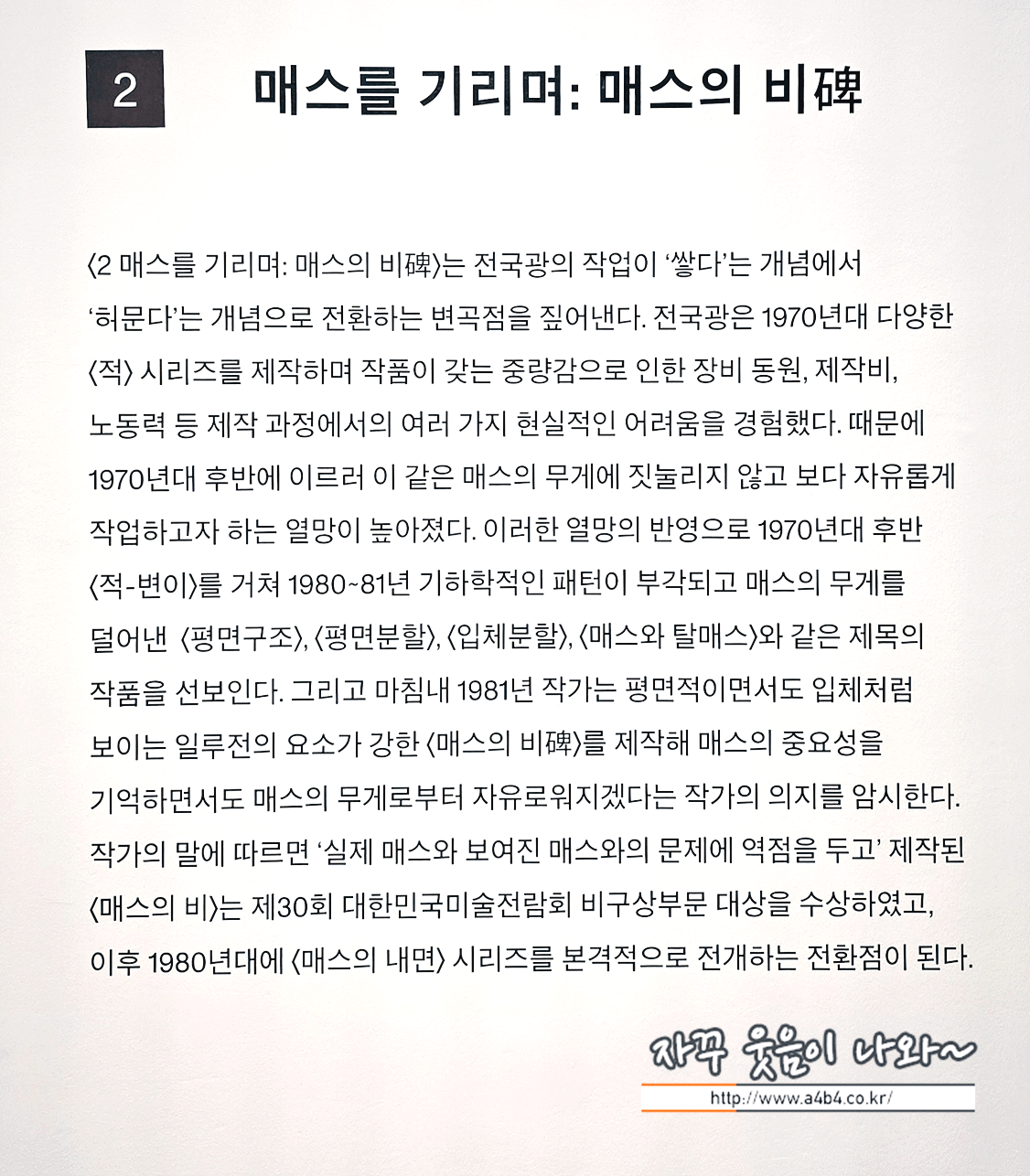 2

매스를 기리며: 매스의 비碑

〈2 매스를 기리며: 매스의 비碑〉는 전국광의 작업이 '쌓다'는 개념에서 '허문다'는 개념으로 전환하는 변곡점을 짚어낸다. 전국광은 1970년대 다양한 〈적〉 시리즈를 제작하며 작품이 갖는 중량감으로 인한 장비 동원, 제작비, 노동력 등 제작 과정에서의 여러 가지 현실적인 어려움을 경험했다. 때문에 1970년대 후반에 이르러 이 같은 매스의 무게에 짓눌리지 않고 보다 자유롭게 작업하고자 하는 열망이 높아졌다. 이러한 열망의 반영으로 1970년대 후반 〈적-변이〉를 거쳐 1980~81년 기하학적인 패턴이 부각되고 매스의 무게를 덜어낸 〈평면구조〉, 〈평면분할〉, 〈입체분할〉, 〈매스와 탈매스〉와 같은 제목의 작품을 선보인다. 그리고 마침내 1981년 작가는 평면적이면서도 입체처럼 보이는 일루전의 요소가 강한 〈매스의 비碑〉를 제작해 매스의 중요성을 기억하면서도 매스의 무게로부터 자유로워지겠다는 작가의 의지를 암시한다. 작가의 말에 따르면 '실제 매스와 보여진 매스와의 문제에 역점을 두고' 제작된 〈매스의 비〉는 제30회 대한민국미술전람회 비구상부문 대상을 수상하였고, 이후 1980년대에 〈매스의 내면〉 시리즈를 본격적으로 전개하는 전환점이 된다.

자꾸 웃음이 나와~
http://www.a4b4.co.kr/